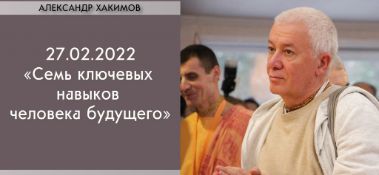 АЛЕКСАНДР ХАКИМОВ

27.02.2022
«Семь ключевых навыков человека будущего»